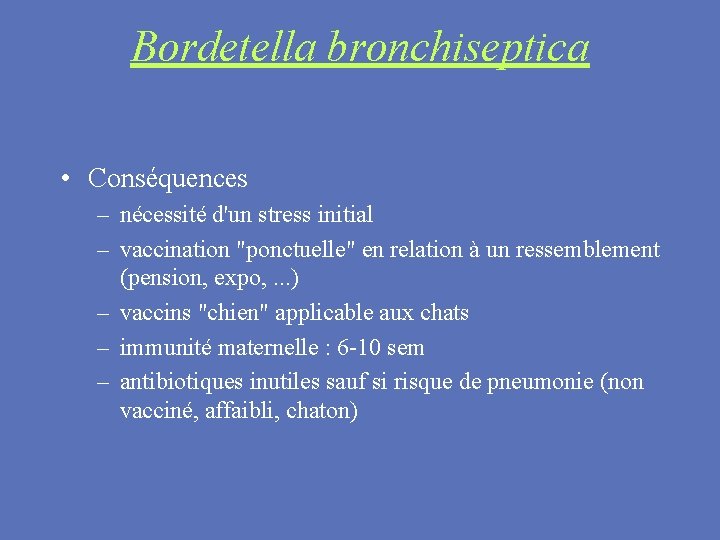 Bordetella bronchiseptica

• Conséquences
– nécessité d'un stress initial
– vaccination "ponctuelle" en relation à un ressemblement (pension, expo, ...)
– vaccins "chien" applicable aux chats
– immunité maternelle : 6-10 sem
– antibiotiques inutiles sauf si risque de pneumonie (non vacciné, affaibli, chaton)